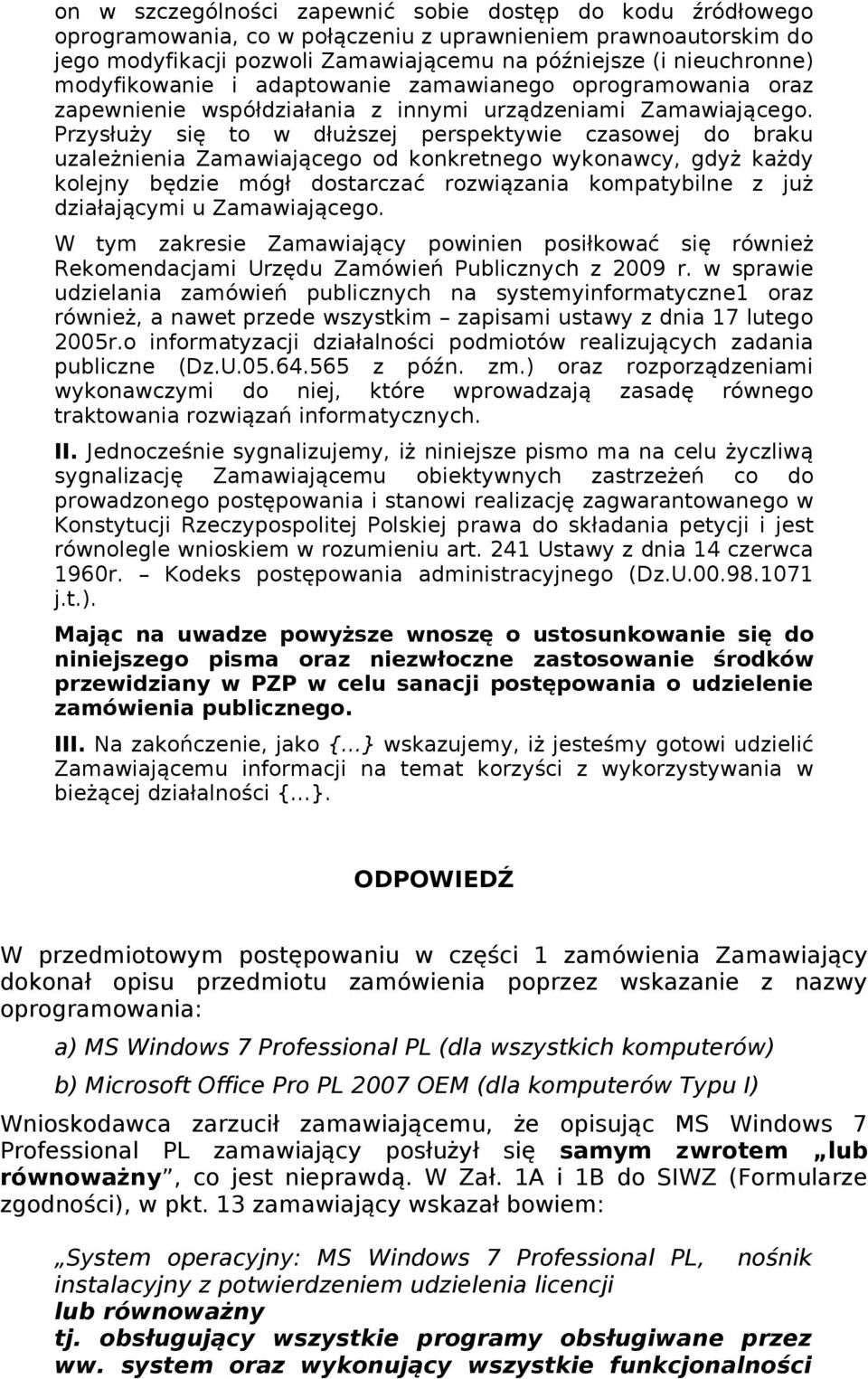 on w szczególności zapewnić sobie dostęp do kodu źródłowego oprogramowania, co w połączeniu z uprawnieniem prawnoautorskim do jego modyfikacji pozwoli Zamawiającemu na późniejsze (i nieuchronne) modyfikowanie i adaptowanie zamawianego oprogramowania oraz zapewnienie współdziałania z innymi urządzeniami Zamawiającego. Przysłuży się to w dłuższej perspektywie czasowej do braku uzależnienia Zamawiającego od konkretnego wykonawcy, gdyż każdy kolejny będzie mógł dostarczać rozwiązania kompatybilne z już działającymi u Zamawiającego.

W tym zakresie Zamawiający powinien posiłkować się również Rekomendacjami Urzędu Zamówień Publicznych z 2009 r. w sprawie udzielania zamówień publicznych na systemyinformatyczne1 oraz również, a nawet przede wszystkim – zapisami ustawy z dnia 17 lutego 2005r.o informatyzacji działalności podmiotów realizujących zadania publiczne (Dz.U.05.64.565 z późn. zm.) oraz rozporządzeniami wykonawczymi do niej, które wprowadzają zasadę równego traktowania rozwiązań informatycznych.

II. Jednocześnie sygnalizujemy, iż niniejsze pismo ma na celu życzliwą sygnalizację Zamawiającemu obiektywnych zastrzeżeń co do prowadzonego postępowania i stanowi realizację zagwarantowanego w Konstytucji Rzeczypospolitej Polskiej prawa do składania petycji i jest równolegle wnioskiem w rozumieniu art. 241 Ustawy z dnia 14 czerwca 1960r. – Kodeks postępowania administracyjnego (Dz.U.00.98.1071 j.t.).

Mając na uwadze powyższe wnoszę o ustosunkowanie się do niniejszego pisma oraz niezwłoczne zastosowanie środków przewidziany w PZP w celu sanacji postępowania o udzielenie zamówienia publicznego.

III. Na zakończenie, jako {...} wskazujemy, iż jesteśmy gotowi udzielić Zamawiającemu informacji na temat korzyści z wykorzystywania w bieżącej działalności {...}.

ODPOWIEDŹ

W przedmiotowym postępowaniu w części 1 zamówienia Zamawiający dokonał opisu przedmiotu zamówienia poprzez wskazanie z nazwy oprogramowania:

a) MS Windows 7 Professional PL (dla wszystkich komputerów)

b) Microsoft Office Pro PL 2007 OEM (dla komputerów Typu I)

Wnioskodawca zarzucił zamawiającemu, że opisując MS Windows 7 Professional PL zamawiający posłużył się samym zwrotem „lub równoważny”, co jest nieprawdą. W Zał. 1A i 1B do SIWZ (Formularze zgodności), w pkt. 13 zamawiający wskazał bowiem:

„System operacyjny: MS Windows 7 Professional PL, nośnik instalacyjny z potwierdzeniem udzielenia licencji
lub równoważny
tj. obsługujący wszystkie programy obsługiwane przez ww. system oraz wykonujący wszystkie funkcjonalności